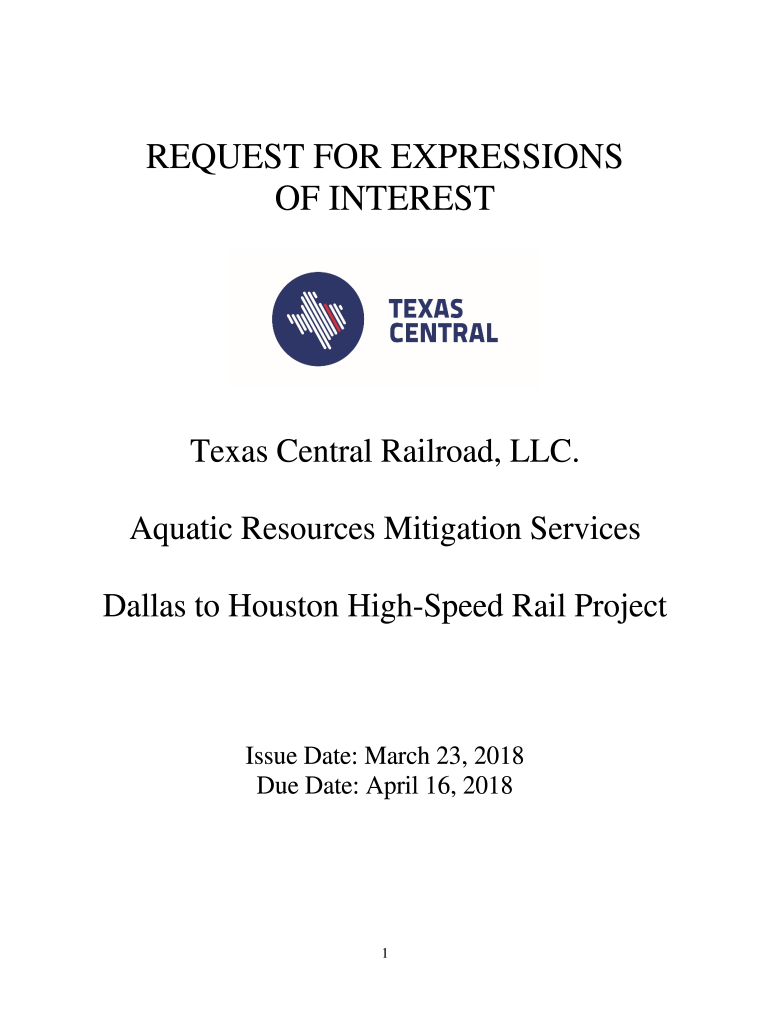 REQUEST FOR EXPRESSIONS
OF INTEREST

TEXAS
CENTRAL

Texas Central Railroad, LLC.

Aquatic Resources Mitigation Services

Dallas to Houston High-Speed Rail Project

Issue Date: March 23, 2018
Due Date: April 16, 2018

1